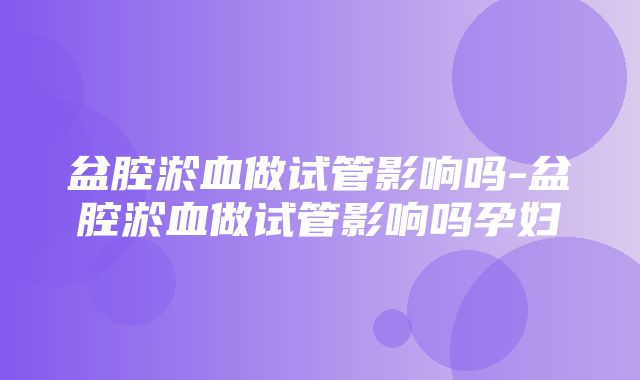 盆腔淤血做试管影响吗-盆腔淤血做试管影响吗孕妇